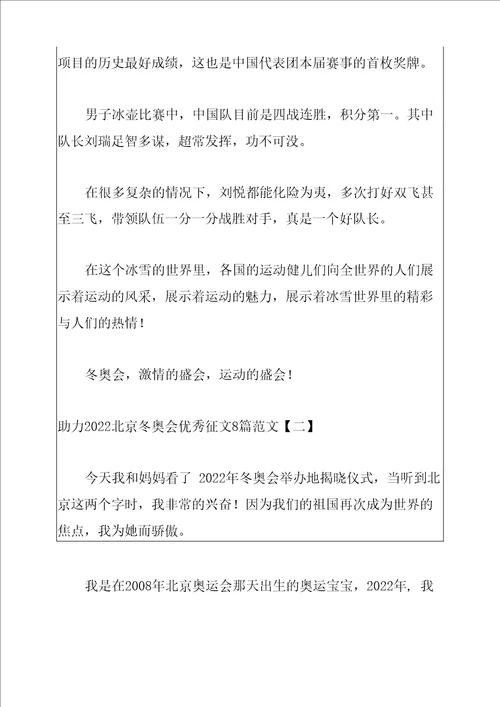 项目的历史最好成绩，这也是中国代表团本届赛事的首枚奖牌。

男子冰壶比赛中，中国队目前是四战连胜，积分第一。其中队长刘瑞足智多谋，超常发挥，功不可没。

在很多复杂的情况下，刘悦都能化险为夷，多次打好双飞甚至三飞，带领队伍一分一分战胜对手，真是一个好队长。

在这个冰雪的世界里，各国的运动健儿们向全世界的人们展示着运动的风采，展示着运动的魅力，展示着冰雪世界里的精彩与人们的热情！

冬奥会，激情的盛会，运动的盛会！

助力2022北京冬奥会优秀征文8篇范文【二】

今天我和妈妈看了 2022年冬奥会举办地揭晓仪式，当听到北京这两个字时，我非常的兴奋！因为我们的祖国再次成为世界的焦点，我为她而骄傲。

我是在2008年北京奥运会那天出生的奥运宝宝，2022年，我